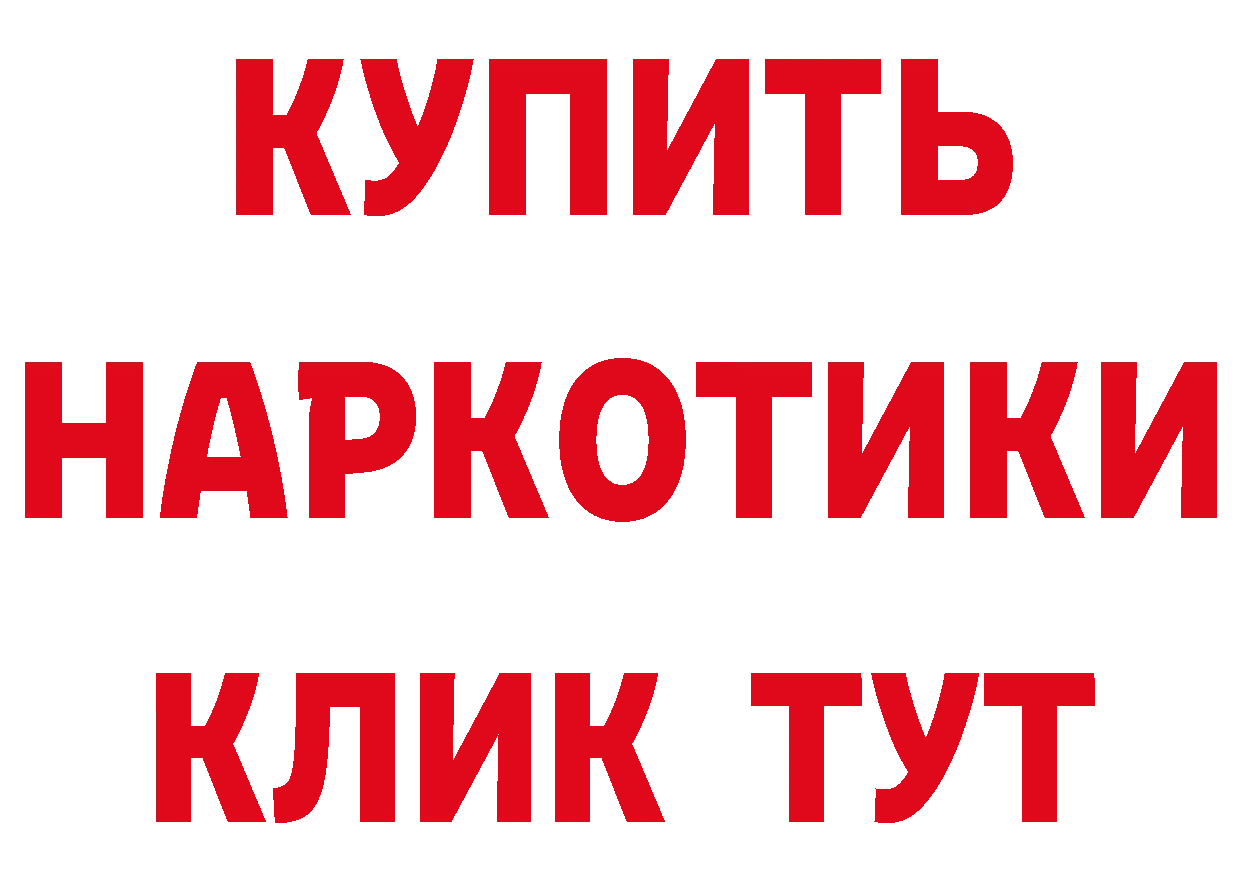 КУПИТЬ
НАРКОТИКИ
КЛИК ТУТ